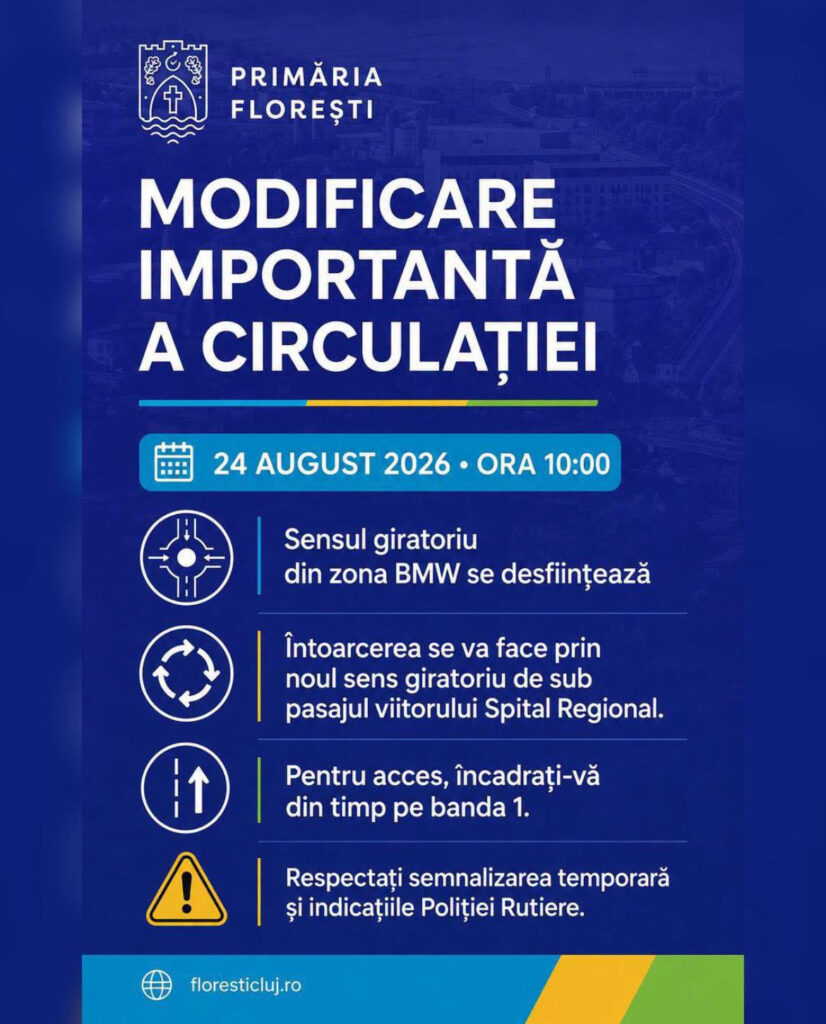 PRIMĂRIA
FLOREȘTI

MODIFICARE IMPORTANTĂ A CIRCULAȚIEI

24 AUGUST 2026 • ORA 10:00

Sensul giratoriu din zona BMW se desființează

Întoarcerea se va face prin noul sens giratoriu de sub pasajul viitorului Spital Regional.

Pentru acces, încadrați-vă din timp pe banda 1.

Respectați semnalizarea temporară și indicațiile Poliției Rutiere.

floresticluj.ro